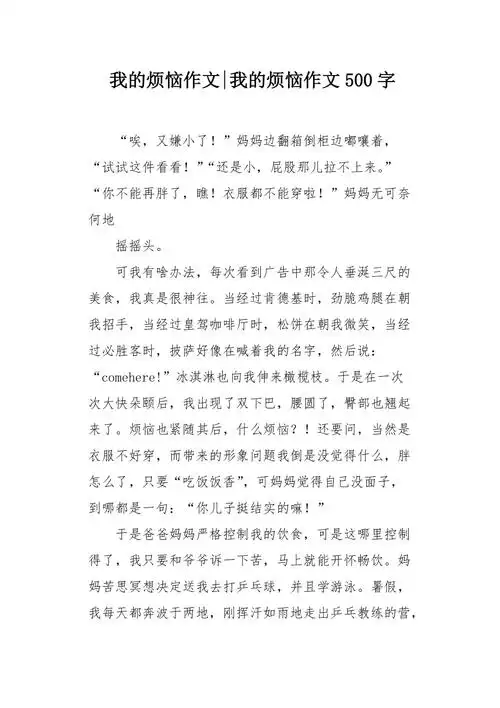 我的烦恼作文|我的烦恼作文500字

“唉，又嫌小了！”妈妈边翻箱倒柜边嘟囔着，“试试这件看看！”“还是小，屁股那儿拉不上来。”“你不能再胖了，瞧！衣服都不能穿啦！”妈妈无可奈何地

摇摇头。

可我有啥办法，每次看到广告中那令人垂涎三尺的美食，我真是很神往。当经过肯德基时，劲脆鸡腿在朝我招手，当经过皇驾咖啡厅时，松饼在朝我微笑，当经过必胜客时，披萨好像在喊着我的名字，然后说：“comehere!”冰淇淋也向我伸来橄榄枝。于是在一次次大快朵颐后，我出现了双下巴，腰圆了，臀部也翘起来了。烦恼也紧随其后，什么烦恼？！还要问，当然是衣服不好穿，而带来的形象问题我倒是没觉得什么，胖怎么了，只要“吃饭饭香”，可妈妈觉得自己没面子，到哪都是一句：“你儿子挺结实的嘛！”

于是爸爸妈妈严格控制我的饮食，可是这哪里控制得了，我只要和爷爷诉一下苦，马上就能开怀畅饮。妈妈苦思冥想决定送我去打乒乓球，并且学游泳。暑假，我每天都奔波于两地，刚挥汗如雨地走出乒乓教练的营，